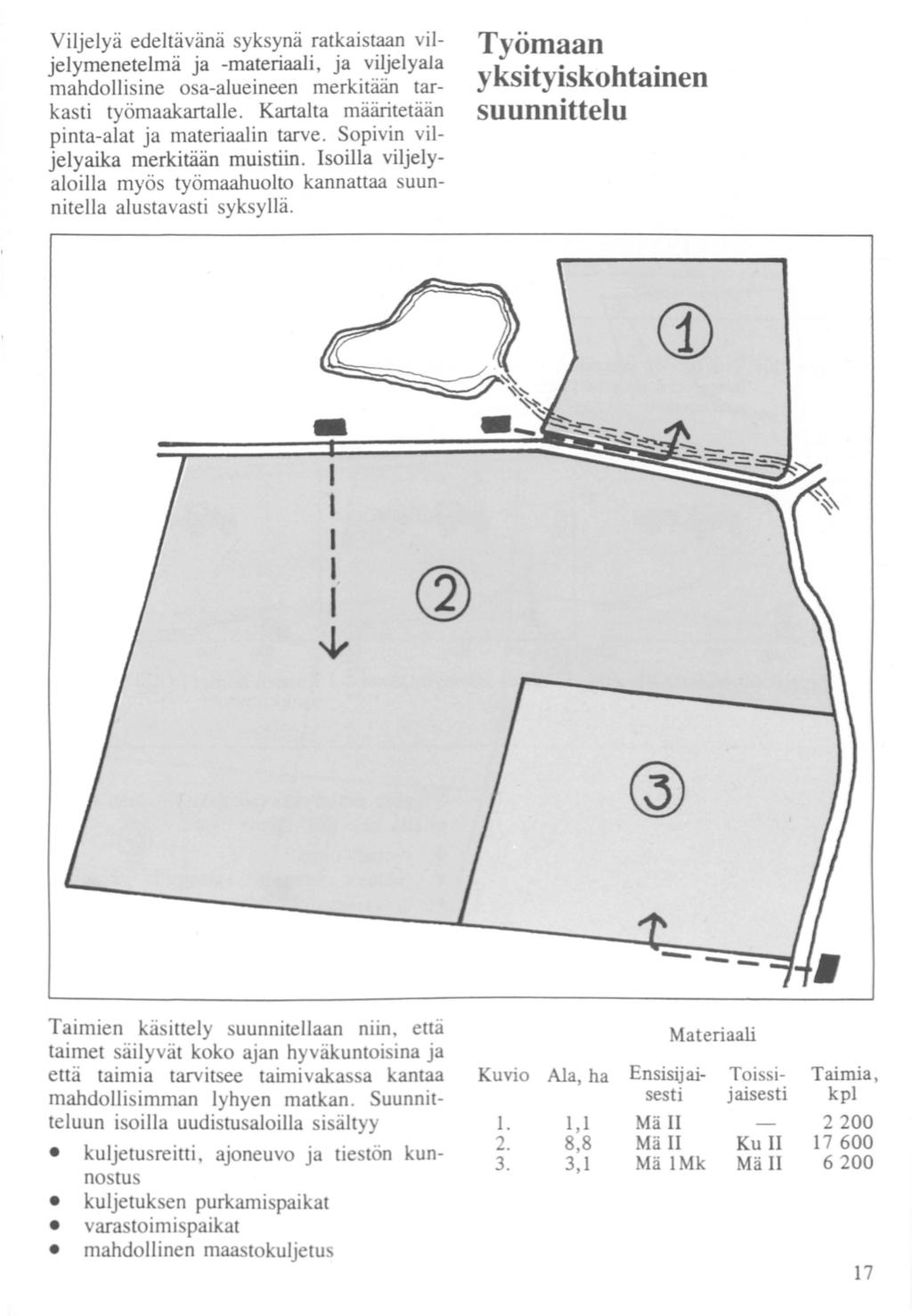 Viljelyä edeltävänä syksynä ratkaistaan viljelymenetelmä ja -materiaali, ja viljelyala mahdollisine osa-alueineen merkitään tarkasti työmaakartalle. Kartalta määritetään pinta-alat ja materiaalin tarve. Sopivin viljelyaika merkitään muistiin. Isoilla viljelyaloilla myös työmaahuolto kannattaa suunnitella alustavasti syksyllä.

Työmaan yksityiskohtainen suunnittelu

1

2

3

Taimien käsittely suunnitellaan niin, että taimet säilyvät koko ajan hyväkuntoisina ja että taimia tarvitsee taimivakassa kantaa mahdollisimman lyhyen matkan. Suunnitteluun isoilla uudistusaloilla sisältyy

• kuljetusreitti, ajoneuvo ja tiestön kunnostus
• kuljetuksen purkamispaikat
• varastoimispaikat
• mahdollinen maastokuljetus

Materiaali

| Kuvio | Ala, ha | Ensisijaisesti | Toissijaisesti | Taimia, kpl |
|---|---|---|---|---|
| 1. | 1,1 | Mä II | — | 2 200 |
| 2. | 8,8 | Mä II | Ku II | 17 600 |
| 3. | 3,1 | Mä 1Mk | Mä II | 6 200 |

17